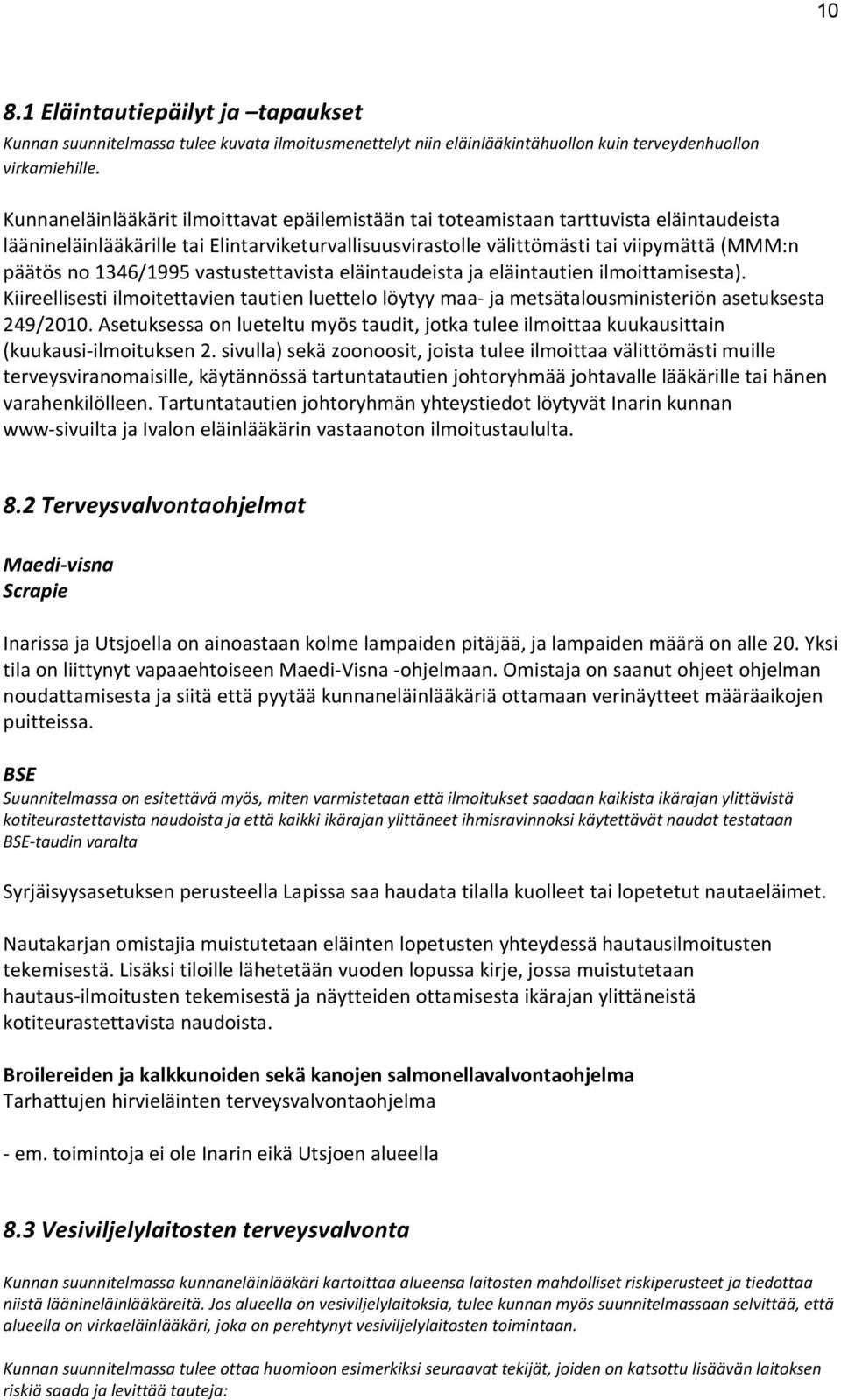 10

8.1 Eläintautiepäilyt ja –tapaukset

Kunnan suunnitelmassa tulee kuvata ilmoitusmenettelyt niin eläinlääkintähuollon kuin terveydenhuollon virkamiehille.

Kunnaneläinlääkärit ilmoittavat epäilemistään tai toteamistaan tarttuvista eläintaudeista läänineläinlääkärille tai Elintarviketurvallisuusvirastolle välittömästi tai viipymättä (MMM:n päätös no 1346/1995 vastustettavista eläintaudeista ja eläintautien ilmoittamisesta). Kiireellisesti ilmoitettavien tautien luettelo löytyy maa- ja metsätalousministeriön asetuksesta 249/2010. Asetuksessa on lueteltu myös taudit, jotka tulee ilmoittaa kuukausittain (kuukausi-ilmoituksen 2. sivulla) sekä zoonoosit, joista tulee ilmoittaa välittömästi muille terveysviranomaisille, käytännössä tartuntatautien johtoryhmää johtavalle lääkärille tai hänen varahenkilölleen. Tartuntatautien johtoryhmän yhteystiedot löytyvät Inarin kunnan www-sivuilta ja Ivalon eläinlääkärin vastaanoton ilmoitustaululta.

8.2 Terveysvalvontaohjelmat

Maedi-visna
Scrapie

Inarissa ja Utsjoella on ainoastaan kolme lampaiden pitäjää, ja lampaiden määrä on alle 20. Yksi tila on liittynyt vapaaehtoiseen Maedi-Visna -ohjelmaan. Omistaja on saanut ohjeet ohjelman noudattamisesta ja siitä että pyytää kunnaneläinlääkäriä ottamaan verinäytteet määräaikojen puitteissa.

BSE

Suunnitelmassa on esitettävä myös, miten varmistetaan että ilmoitukset saadaan kaikista ikärajan ylittävistä kotiteurastettavista naudoista ja että kaikki ikärajan ylittäneet ihmisravinnoksi käytettävät naudat testataan BSE-taudin varalta

Syrjäisyysasetuksen perusteella Lapissa saa haudata tilalla kuolleet tai lopetetut nautaeläimet.

Nautakarjan omistajia muistutetaan eläinten lopetusten yhteydessä hautausilmoitusten tekemisestä. Lisäksi tiloille lähetetään vuoden lopussa kirje, jossa muistutetaan hautaus-ilmoitusten tekemisestä ja näytteiden ottamisesta ikärajan ylittäneistä kotiteurastettavista naudoista.

Broilereiden ja kalkkunoiden sekä kanojen salmonellavalvontaohjelma
Tarhattujen hirvieläinten terveysvalvontaohjelma

- em. toimintoja ei ole Inarin eikä Utsjoen alueella

8.3 Vesiviljelylaitosten terveysvalvonta

Kunnan suunnitelmassa kunnaneläinlääkäri kartoittaa alueensa laitosten mahdolliset riskiperusteet ja tiedottaa niistä läänineläinlääkäreitä. Jos alueella on vesiviljelylaitoksia, tulee kunnan myös suunnitelmassaan selvittää, että alueella on virkaeläinlääkäri, joka on perehtynyt vesiviljelylaitosten toimintaan.

Kunnan suunnitelmassa tulee ottaa huomioon esimerkiksi seuraavat tekijät, joiden on katsottu lisäävän laitoksen riskiä saada ja levittää tauteja: